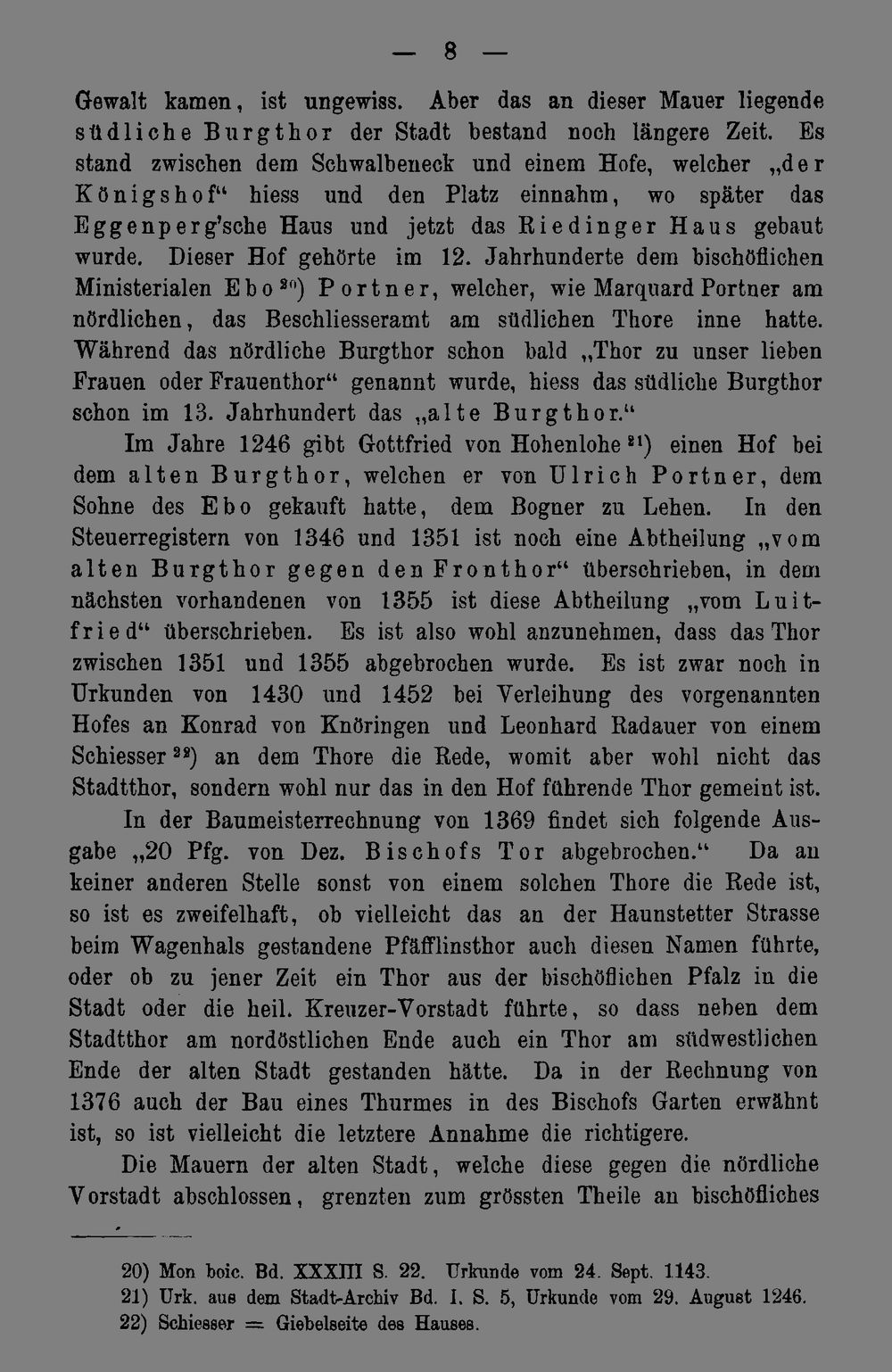 — 8 —

Gewalt kamen, ist ungewiss. Aber das an dieser Mauer liegende südliche Burgthor der Stadt bestand noch längere Zeit. Es stand zwischen dem Schwalbeneck und einem Hofe, welcher „der Königshof“ hiess und den Platz einnahm, wo später das Eggenperg'sche Haus und jetzt das Riedinger Haus gebaut wurde. Dieser Hof gehörte im 12. Jahrhunderte dem bischöflichen Ministerialen Ebo$^{20}$) Portner, welcher, wie Marquard Portner am nördlichen, das Beschliesseramt am südlichen Thore inne hatte. Während das nördliche Burgthor schon bald „Thor zu unser lieben Frauen oder Frauenthor“ genannt wurde, hiess das südliche Burgthor schon im 13. Jahrhundert das „alte Burgthor.“

Im Jahre 1246 gibt Gottfried von Hohenlohe$^{21}$) einen Hof bei dem alten Burgthor, welchen er von Ulrich Portner, dem Sohne des Ebo gekauft hatte, dem Bogner zu Lehen. In den Steuerregistern von 1346 und 1351 ist noch eine Abtheilung „vom alten Burgthor gegen den Fronthor“ überschrieben, in dem nächsten vorhandenen von 1355 ist diese Abtheilung „vom Luitfried“ überschrieben. Es ist also wohl anzunehmen, dass das Thor zwischen 1351 und 1355 abgebrochen wurde. Es ist zwar noch in Urkunden von 1430 und 1452 bei Verleihung des vorgenannten Hofes an Konrad von Knöringen und Leonhard Radauer von einem Schiesser$^{22}$) an dem Thore die Rede, womit aber wohl nicht das Stadtthor, sondern wohl nur das in den Hof führende Thor gemeint ist.

In der Baumeisterrechnung von 1369 findet sich folgende Ausgabe „20 Pfg. von Dez. Bischofs Tor abgebrochen.“ Da an keiner anderen Stelle sonst von einem solchen Thore die Rede ist, so ist es zweifelhaft, ob vielleicht das an der Haunstetter Strasse beim Wagenhals gestandene Pfäfflinsthor auch diesen Namen führte, oder ob zu jener Zeit ein Thor aus der bischöflichen Pfalz in die Stadt oder die heil. Kreuzer-Vorstadt führte, so dass neben dem Stadtthor am nordöstlichen Ende auch ein Thor am südwestlichen Ende der alten Stadt gestanden hätte. Da in der Rechnung von 1376 auch der Bau eines Thurmes in des Bischofs Garten erwähnt ist, so ist vielleicht die letztere Annahme die richtigere.

Die Mauern der alten Stadt, welche diese gegen die nördliche Vorstadt abschlossen, grenzten zum grössten Theile an bischöfliches

20) Mon boic. Bd. XXXIII S. 22. Urkunde vom 24. Sept. 1143.
21) Urk. aus dem Stadt-Archiv Bd. I. S. 5, Urkunde vom 29. August 1246.
22) Schiesser = Giebelseite des Hauses.